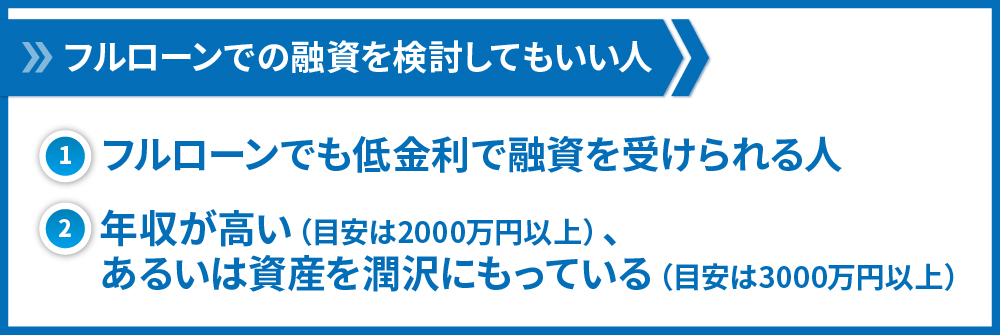 フルローンでの融資を検討してもいい人

1 フルローンでも低金利で融資を受けられる人

2 年収が高い（目安は2000万円以上）、あるいは資産を潤沢にもっている（目安は3000万円以上）